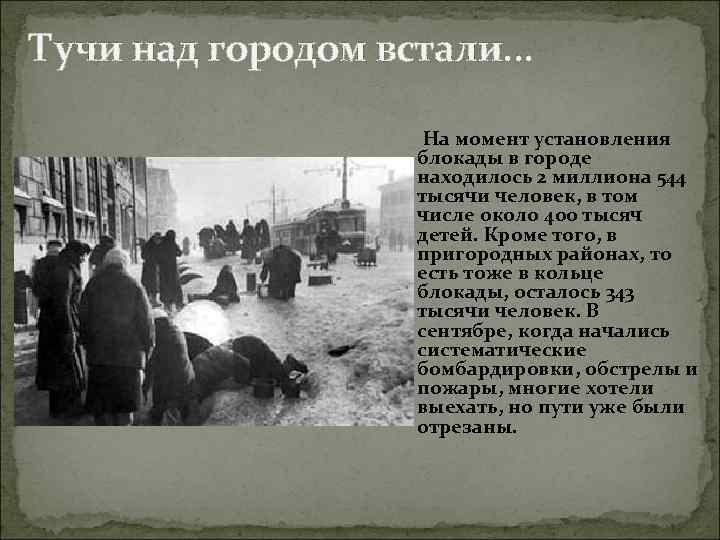 Тучи над городом встали…

На момент установления блокады в городе находилось 2 миллиона 544 тысячи человек, в том числе около 400 тысяч детей. Кроме того, в пригородных районах, то есть тоже в кольце блокады, осталось 343 тысячи человек. В сентябре, когда начались систематические бомбардировки, обстрелы и пожары, многие хотели выехать, но пути уже были отрезаны.